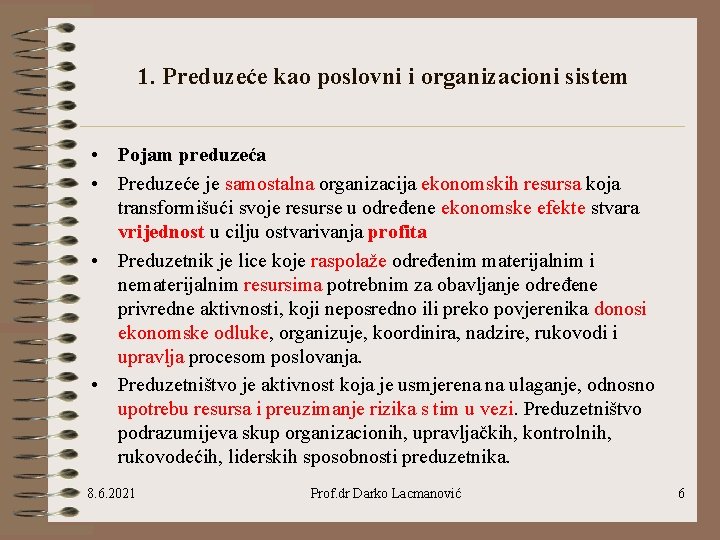 1. Preduzeće kao poslovni i organizacioni sistem

• Pojam preduzeća
• Preduzeće je samostalna organizacija ekonomskih resursa koja transformišući svoje resurse u određene ekonomske efekte stvara vrijednost u cilju ostvarivanja profita
• Preduzetnik je lice koje raspolaže određenim materijalnim i nematerijalnim resursima potrebnim za obavljanje određene privredne aktivnosti, koji neposredno ili preko povjerenika donosi ekonomske odluke, organizuje, koordinira, nadzire, rukovodi i upravlja procesom poslovanja.
• Preduzetništvo je aktivnost koja je usmjerena na ulaganje, odnosno upotrebu resursa i preuzimanje rizika s tim u vezi. Preduzetništvo podrazumijeva skup organizacionih, upravljačkih, kontrolnih, rukovodećih, liderskih sposobnosti preduzetnika.

8.6.2021 Prof.dr Darko Lacmanović 6